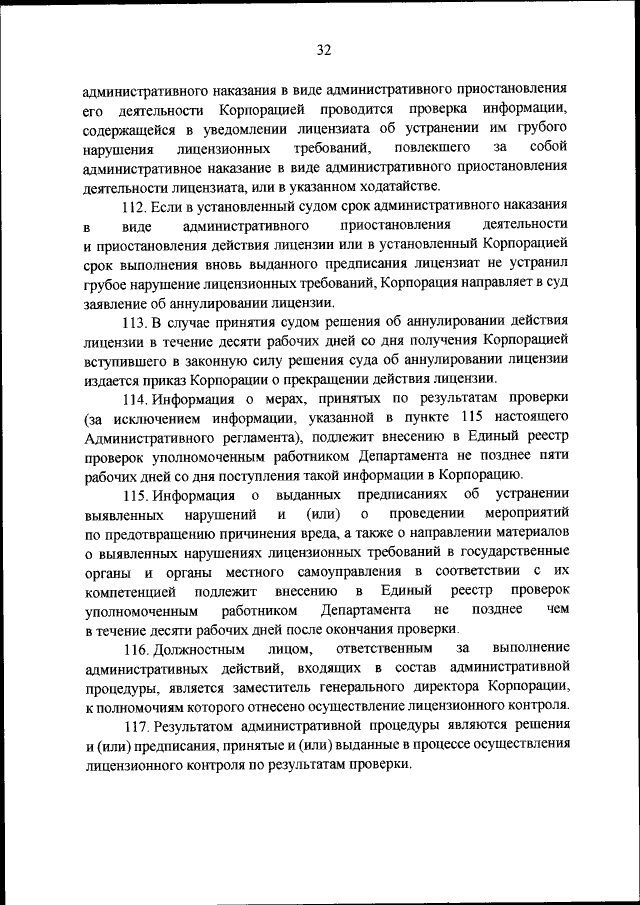 32

административного наказания в виде административного приостановления его деятельности Корпорацией проводится проверка информации, содержащейся в уведомлении лицензиата об устранении им грубого нарушения лицензионных требований, повлекшего за собой административное наказание в виде административного приостановления деятельности лицензиата, или в указанном ходатайстве.

112. Если в установленный судом срок административного наказания в виде административного приостановления деятельности и приостановления действия лицензии или в установленный Корпорацией срок выполнения вновь выданного предписания лицензиат не устранил грубое нарушение лицензионных требований, Корпорация направляет в суд заявление об аннулировании лицензии.

113. В случае принятия судом решения об аннулировании действия лицензии в течение десяти рабочих дней со дня получения Корпорацией вступившего в законную силу решения суда об аннулировании лицензии издается приказ Корпорации о прекращении действия лицензии.

114. Информация о мерах, принятых по результатам проверки (за исключением информации, указанной в пункте 115 настоящего Административного регламента), подлежит внесению в Единый реестр проверок уполномоченным работником Департамента не позднее пяти рабочих дней со дня поступления такой информации в Корпорацию.

115. Информация о выданных предписаниях об устранении выявленных нарушений и (или) о проведении мероприятий по предотвращению причинения вреда, а также о направлении материалов о выявленных нарушениях лицензионных требований в государственные органы и органы местного самоуправления в соответствии с их компетенцией подлежит внесению в Единый реестр проверок уполномоченным работником Департамента не позднее чем в течение десяти рабочих дней после окончания проверки.

116. Должностным лицом, ответственным за выполнение административных действий, входящих в состав административной процедуры, является заместитель генерального директора Корпорации, к полномочиям которого отнесено осуществление лицензионного контроля.

117. Результатом административной процедуры являются решения и (или) предписания, принятые и (или) выданные в процессе осуществления лицензионного контроля по результатам проверки.